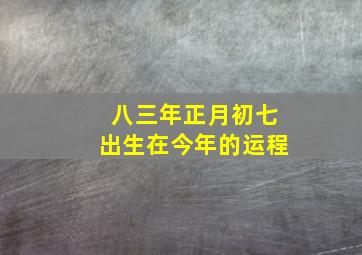 八三年正月初七
出生在今年的运程